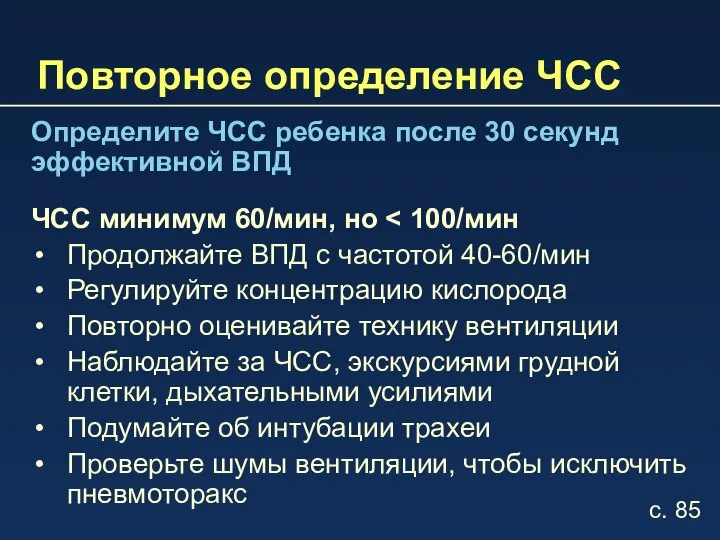 Повторное определение ЧСС

Определите ЧСС ребенка после 30 секунд эффективной ВПД

ЧСС минимум 60/мин, но < 100/мин
• Продолжайте ВПД с частотой 40-60/мин
• Регулируйте концентрацию кислорода
• Повторно оценивайте технику вентиляции
• Наблюдайте за ЧСС, экскурсиями грудной клетки, дыхательными усилиями
• Подумайте об интубации трахеи
• Проверьте шумы вентиляции, чтобы исключить пневмоторакс

с. 85